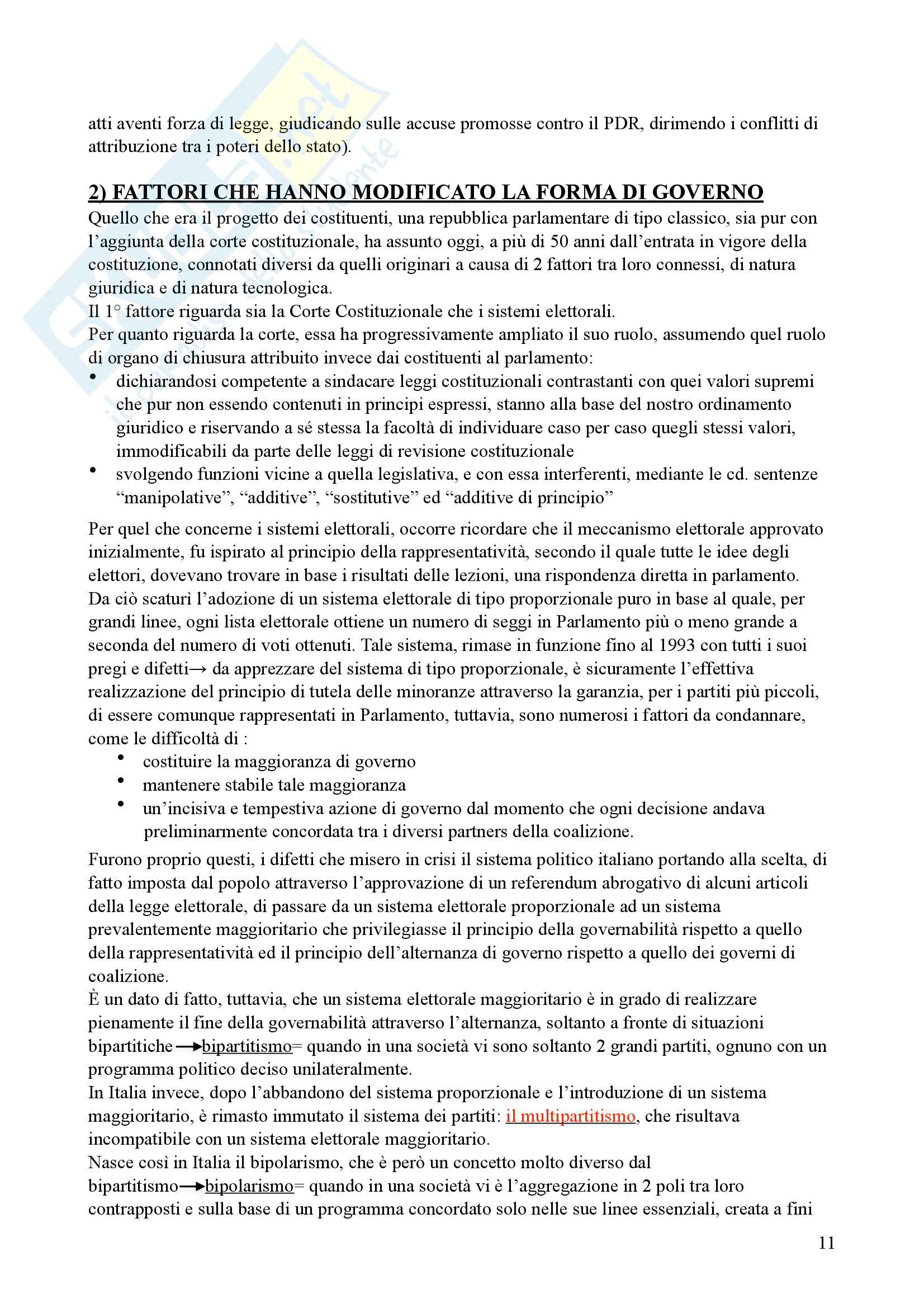 atti aventi forza di legge, giudicando sulle accuse promosse contro il PDR, dirimendo i conflitti di attribuzione tra i poteri dello stato).

2) FATTORI CHE HANNO MODIFICATO LA FORMA DI GOVERNO

Quello che era il progetto dei costituenti, una repubblica parlamentare di tipo classico, sia pur con l'aggiunta della corte costituzionale, ha assunto oggi, a più di 50 anni dall'entrata in vigore della costituzione, connotati diversi da quelli originari a causa di 2 fattori tra loro connessi, di natura giuridica e di natura tecnologica.
Il 1° fattore riguarda sia la Corte Costituzionale che i sistemi elettorali.
Per quanto riguarda la corte, essa ha progressivamente ampliato il suo ruolo, assumendo quel ruolo di organo di chiusura attribuito invece dai costituenti al parlamento:
• dichiarandosi competente a sindacare leggi costituzionali contrastanti con quei valori supremi che pur non essendo contenuti in principi espressi, stanno alla base del nostro ordinamento giuridico e riservando a sé stessa la facoltà di individuare caso per caso quegli stessi valori, immodificabili da parte delle leggi di revisione costituzionale
• svolgendo funzioni vicine a quella legislativa, e con essa interferenti, mediante le cd. sentenze "manipolative", "additive", "sostitutive" ed "additive di principio"

Per quel che concerne i sistemi elettorali, occorre ricordare che il meccanismo elettorale approvato inizialmente, fu ispirato al principio della rappresentatività, secondo il quale tutte le idee degli elettori, dovevano trovare in base i risultati delle lezioni, una rispondenza diretta in parlamento. Da ciò scaturì l'adozione di un sistema elettorale di tipo proporzionale puro in base al quale, per grandi linee, ogni lista elettorale ottiene un numero di seggi in Parlamento più o meno grande a seconda del numero di voti ottenuti. Tale sistema, rimase in funzione fino al 1993 con tutti i suoi pregi e difetti→ da apprezzare del sistema di tipo proporzionale, è sicuramente l'effettiva realizzazione del principio di tutela delle minoranze attraverso la garanzia, per i partiti più piccoli, di essere comunque rappresentati in Parlamento, tuttavia, sono numerosi i fattori da condannare, come le difficoltà di :
• costituire la maggioranza di governo
• mantenere stabile tale maggioranza
• un'incisiva e tempestiva azione di governo dal momento che ogni decisione andava preliminarmente concordata tra i diversi partners della coalizione.

Furono proprio questi, i difetti che misero in crisi il sistema politico italiano portando alla scelta, di fatto imposta dal popolo attraverso l'approvazione di un referendum abrogativo di alcuni articoli della legge elettorale, di passare da un sistema elettorale proporzionale ad un sistema prevalentemente maggioritario che privilegiasse il principio della governabilità rispetto a quello della rappresentatività ed il principio dell'alternanza di governo rispetto a quello dei governi di coalizione.
È un dato di fatto, tuttavia, che un sistema elettorale maggioritario è in grado di realizzare pienamente il fine della governabilità attraverso l'alternanza, soltanto a fronte di situazioni bipartitiche →bipartitismo= quando in una società vi sono soltanto 2 grandi partiti, ognuno con un programma politico deciso unilateralmente.
In Italia invece, dopo l'abbandono del sistema proporzionale e l'introduzione di un sistema maggioritario, è rimasto immutato il sistema dei partiti: il multipartitismo, che risultava incompatibile con un sistema elettorale maggioritario.
Nasce così in Italia il bipolarismo, che è però un concetto molto diverso dal bipartitismo→bipolarismo= quando in una società vi è l'aggregazione in 2 poli tra loro contrapposti e sulla base di un programma concordato solo nelle sue linee essenziali, creata a fini

11